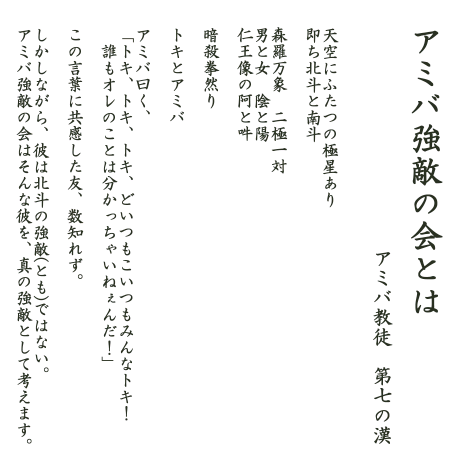 アミバ強敵の会とは

アミバ教徒　第七の漢

天空にふたつの極星あり
即ち北斗と南斗

森羅万象　二極一対
男と女　陰と陽
仁王像の阿と吽

暗殺拳然り

トキとアミバ

アミバ曰く、
「トキ、トキ、トキ、どいつもこいつもみんなトキ！
誰もオレのことは分かっちゃいねぇんだ！」

この言葉に共感した友、数知れず。

しかしながら、彼は北斗の強敵(とも)ではない。
アミバ強敵の会はそんな彼を、真の強敵として考えます。